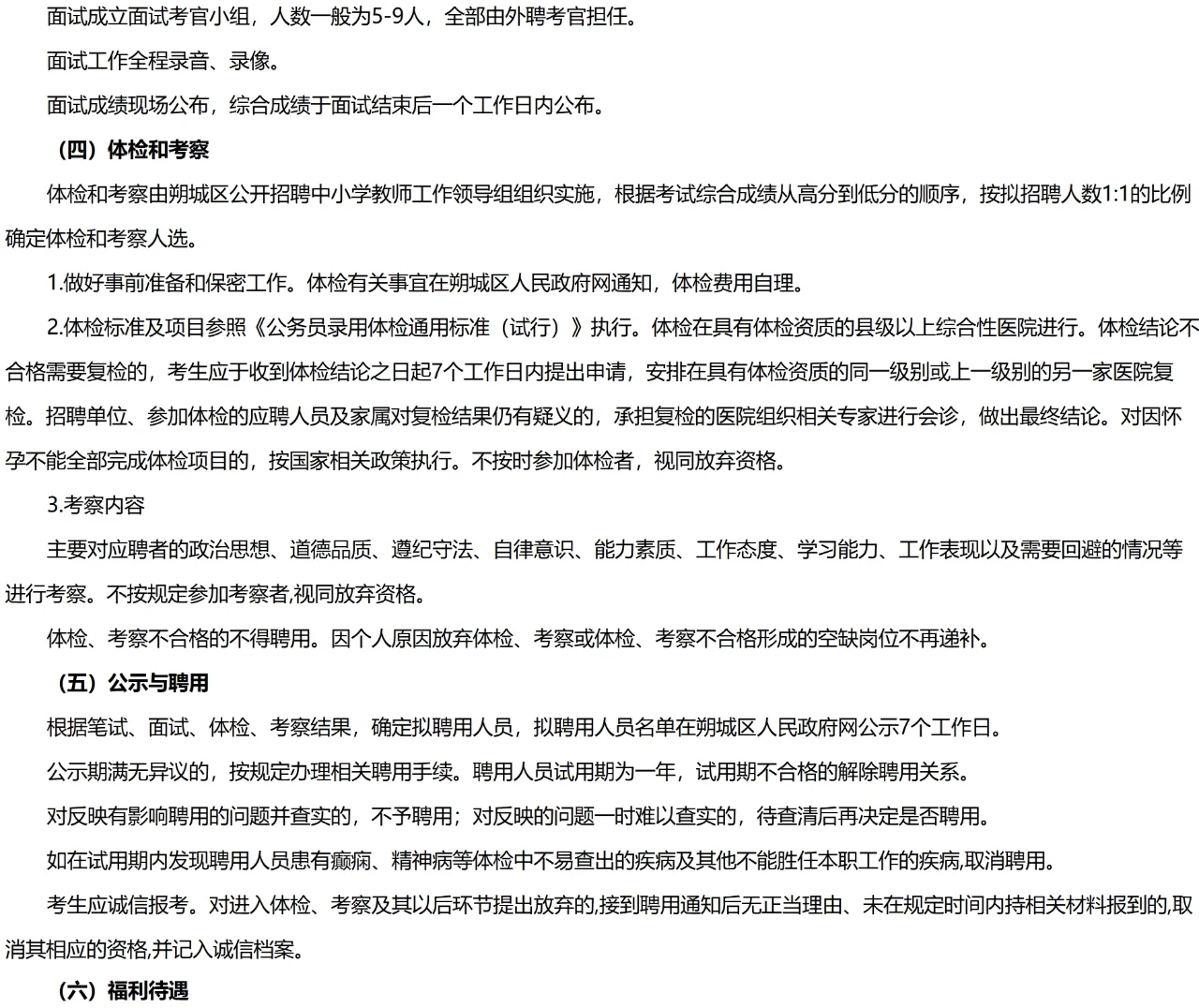 面试成立面试考官小组，人数一般为5-9人，全部由外聘考官担任。

面试工作全程录音、录像。

面试成绩现场公布，综合成绩于面试结束后一个工作日内公布。

（四）体检和考察

体检和考察由朔城区公开招聘中小学教师工作领导组组织实施，根据考试综合成绩从高分到低分的顺序，按拟招聘人数1:1的比例确定体检和考察人选。

1.做好事前准备和保密工作。体检有关事宜在朔城区人民政府网通知，体检费用自理。

2.体检标准及项目参照《公务员录用体检通用标准（试行）》执行。体检在具有体检资质的县级以上综合性医院进行。体检结论不合格需要复检的，考生应于收到体检结论之日起7个工作日内提出申请，安排在具有体检资质的同一级别或上一级别的另一家医院复检。招聘单位、参加体检的应聘人员及家属对复检结果仍有疑义的，承担复检的医院组织相关专家进行会诊，做出最终结论。对因怀孕不能全部完成体检项目的，按国家相关政策执行。不按时参加体检者，视同放弃资格。

3.考察内容

主要对应聘者的政治思想、道德品质、遵纪守法、自律意识、能力素质、工作态度、学习能力、工作表现以及需要回避的情况等进行考察。不按规定参加考察者,视同放弃资格。

体检、考察不合格的不得聘用。因个人原因放弃体检、考察或体检、考察不合格形成的空缺岗位不再递补。

（五）公示与聘用

根据笔试、面试、体检、考察结果，确定拟聘用人员，拟聘用人员名单在朔城区人民政府网公示7个工作日。

公示期满无异议的，按规定办理相关聘用手续。聘用人员试用期为一年，试用期不合格的解除聘用关系。

对反映有影响聘用的问题并查实的，不予聘用；对反映的问题一时难以查实的，待查清后再决定是否聘用。

如在试用期内发现聘用人员患有癫痫、精神病等体检中不易查出的疾病及其他不能胜任本职工作的疾病,取消聘用。

考生应诚信报考。对进入体检、考察及其以后环节提出放弃的,接到聘用通知后无正当理由、未在规定时间内持相关材料报到的,取消其相应的资格,并记入诚信档案。

（六）福利待遇